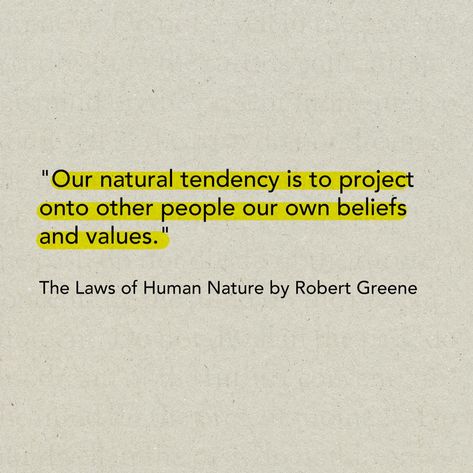 "Our natural tendency is to project onto other people our own beliefs and values."

The Laws of Human Nature by Robert Greene